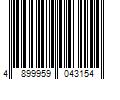 4 899959 043154